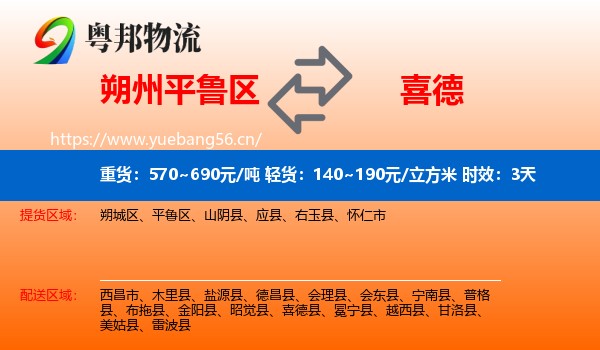 粤邦物流

朔州平鲁区

喜德

https://www.yuebang56.cn/

重货：570~690元/吨 轻货：140~190元/立方米 时效：3天

提货区域：

朔城区、平鲁区、山阴县、应县、右玉县、怀仁市

配送区域：

西昌市、木里县、盐源县、德昌县、会理县、会东县、宁南县、普格县、布拖县、金阳县、昭觉县、喜德县、冕宁县、越西县、甘洛县、美姑县、雷波县